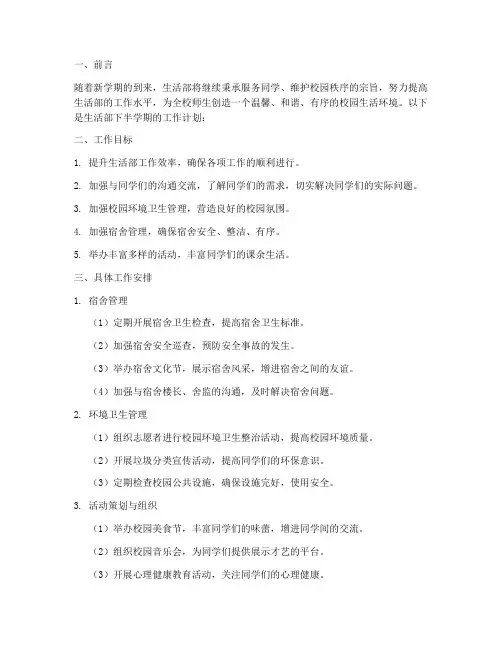 一、前言

随着新学期的到来，生活部将继续秉承服务同学、维护校园秩序的宗旨，努力提高生活部的工作水平，为全校师生创造一个温馨、和谐、有序的校园生活环境。以下是生活部下半学期的工作计划：

二、工作目标

1. 提升生活部工作效率，确保各项工作的顺利进行。

2. 加强与同学们的沟通交流，了解同学们的需求，切实解决同学们的实际问题。

3. 加强校园环境卫生管理，营造良好的校园氛围。

4. 加强宿舍管理，确保宿舍安全、整洁、有序。

5. 举办丰富多样的活动，丰富同学们的课余生活。

三、具体工作安排

1. 宿舍管理

（1）定期开展宿舍卫生检查，提高宿舍卫生标准。

（2）加强宿舍安全巡查，预防安全事故的发生。

（3）举办宿舍文化节，展示宿舍风采，增进宿舍之间的友谊。

（4）加强与宿舍楼长、舍监的沟通，及时解决宿舍问题。

2. 环境卫生管理

（1）组织志愿者进行校园环境卫生整治活动，提高校园环境质量。

（2）开展垃圾分类宣传活动，提高同学们的环保意识。

（3）定期检查校园公共设施，确保设施完好，使用安全。

3. 活动策划与组织

（1）举办校园美食节，丰富同学们的味蕾，增进同学间的交流。

（2）组织校园音乐会，为同学们提供展示才艺的平台。

（3）开展心理健康教育活动，关注同学们的心理健康。